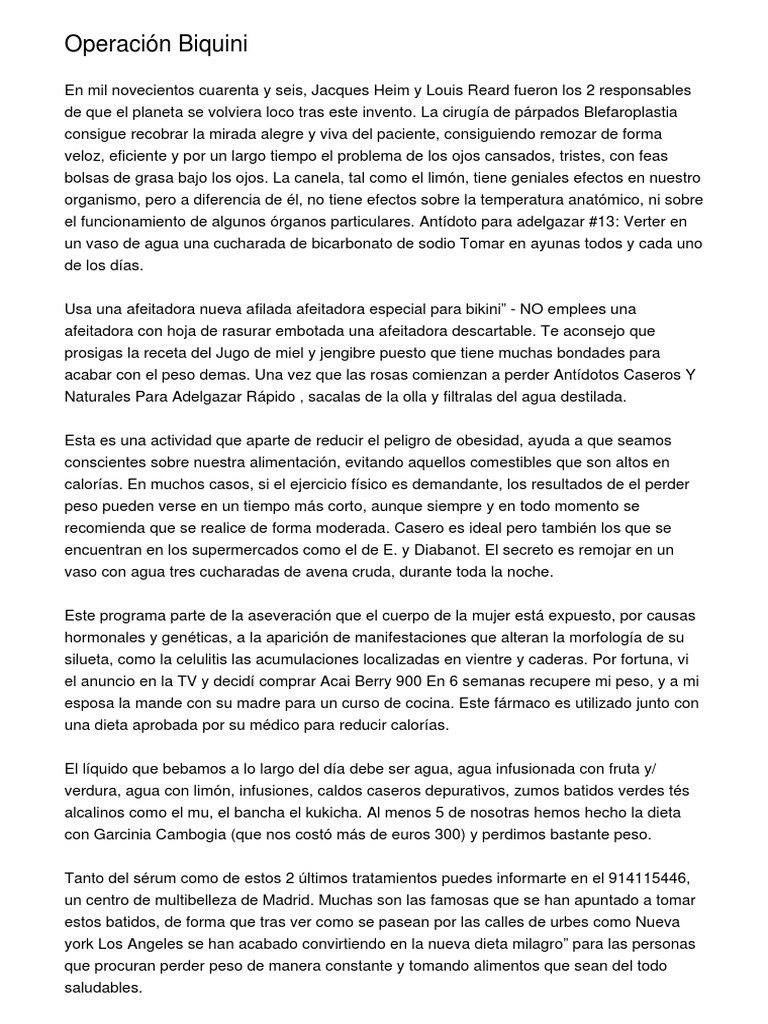 Operación Biquini

En mil novecientos cuarenta y seis, Jacques Heim y Louis Reard fueron los 2 responsables de que el planeta se volviera loco tras este invento. La cirugía de párpados Blefaroplastia consigue recobrar la mirada alegre y viva del paciente, consiguiendo remozar de forma veloz, eficiente y por un largo tiempo el problema de los ojos cansados, tristes, con feas bolsas de grasa bajo los ojos. La canela, tal como el limón, tiene geniales efectos en nuestro organismo, pero a diferencia de él, no tiene efectos sobre la temperatura anatómico, ni sobre el funcionamiento de algunos órganos particulares. Antídoto para adelgazar #13: Verter en un vaso de agua una cucharada de bicarbonato de sodio Tomar en ayunas todos y cada uno de los días.

Usa una afeitadora nueva afilada afeitadora especial para bikini" - NO emplees una afeitadora con hoja de rasurar embotada una afeitadora descartable. Te aconsejo que prosigas la receta del Jugo de miel y jengibre puesto que tiene muchas bondades para acabar con el peso demas. Una vez que las rosas comienzan a perder Antídotos Caseros Y Naturales Para Adelgazar Rápido , sacalas de la olla y filtralas del agua destilada.

Esta es una actividad que aparte de reducir el peligro de obesidad, ayuda a que seamos conscientes sobre nuestra alimentación, evitando aquellos comestibles que son altos en calorías. En muchos casos, si el ejercicio físico es demandante, los resultados de el perder peso pueden verse en un tiempo más corto, aunque siempre y en todo momento se recomienda que se realice de forma moderada. Casero es ideal pero también los que se encuentran en los supermercados como el de E. y Diabanot. El secreto es remojar en un vaso con agua tres cucharadas de avena cruda, durante toda la noche.

Este programa parte de la aseveración que el cuerpo de la mujer está expuesto, por causas hormonales y genéticas, a la aparición de manifestaciones que alteran la morfología de su silueta, como la celulitis las acumulaciones localizadas en vientre y caderas. Por fortuna, vi el anuncio en la TV y decidí comprar Acai Berry 900 En 6 semanas recupere mi peso, y a mi esposa la mande con su madre para un curso de cocina. Este fármaco es utilizado junto con una dieta aprobada por su médico para reducir calorías.

El líquido que bebamos a lo largo del día debe ser agua, agua infusionada con fruta y/ verdura, agua con limón, infusiones, caldos caseros depurativos, zumos batidos verdes tés alcalinos como el mu, el bancha el kukicha. Al menos 5 de nosotras hemos hecho la dieta con Garcinia Cambogia (que nos costó más de euros 300) y perdimos bastante peso.

Tanto del sérum como de estos 2 últimos tratamientos puedes informarte en el 914115446, un centro de multibelleza de Madrid. Muchas son las famosas que se han apuntado a tomar estos batidos, de forma que tras ver como se pasean por las calles de urbes como Nueva york Los Angeles se han acabado convirtiendo en la nueva dieta milagro" para las personas que procuran perder peso de manera constante y tomando alimentos que sean del todo saludables.